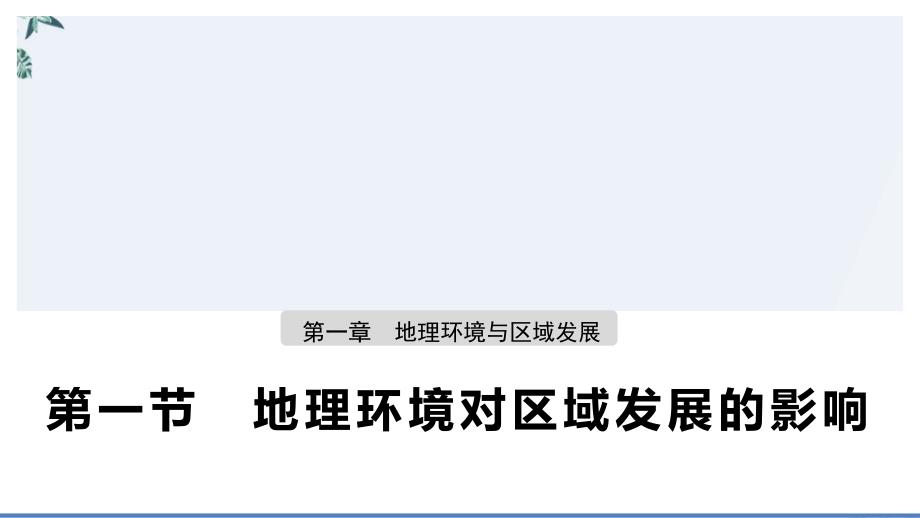 第一章　地理环境与区域发展

第一节　地理环境对区域发展的影响